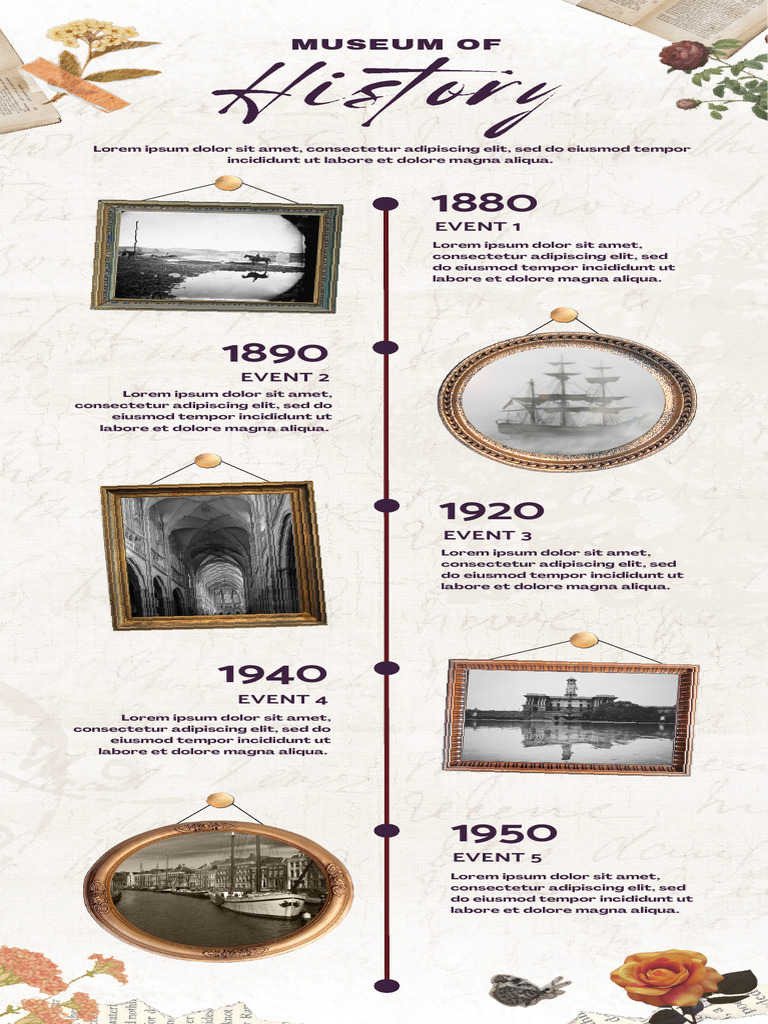 MUSEUM OF
History

Lorem ipsum dolor sit amet, consectetur adipiscing elit, sed do eiusmod tempor incididunt ut labore et dolore magna aliqua.

1880
EVENT 1
Lorem ipsum dolor sit amet, consectetur adipiscing elit, sed do eiusmod tempor incididunt ut labore et dolore magna aliqua.

1890
EVENT 2
Lorem ipsum dolor sit amet, consectetur adipiscing elit, sed do eiusmod tempor incididunt ut labore et dolore magna aliqua.

1920
EVENT 3
Lorem ipsum dolor sit amet, consectetur adipiscing elit, sed do eiusmod tempor incididunt ut labore et dolore magna aliqua.

1940
EVENT 4
Lorem ipsum dolor sit amet, consectetur adipiscing elit, sed do eiusmod tempor incididunt ut labore et dolore magna aliqua.

1950
EVENT 5
Lorem ipsum dolor sit amet, consectetur adipiscing elit, sed do eiusmod tempor incididunt ut labore et dolore magna aliqua.